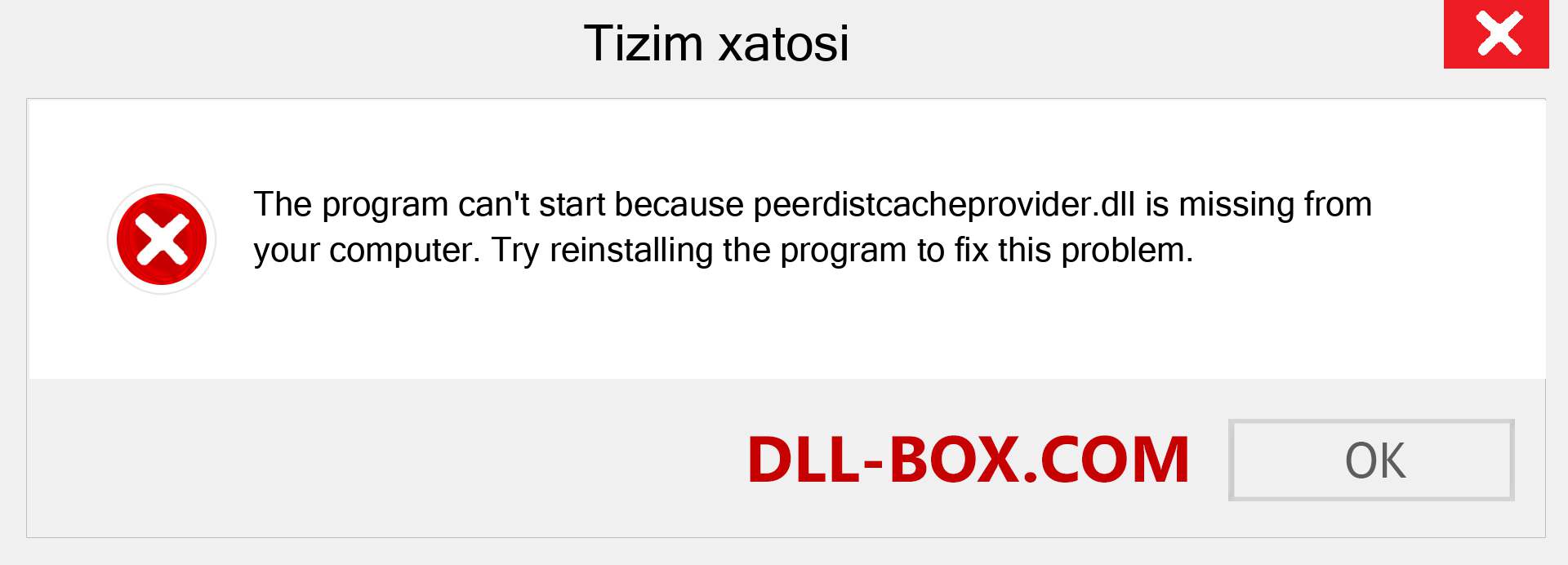 Tizim xatosi

The program can't start because peerdistcacheprovider.dll is missing from your computer. Try reinstalling the program to fix this problem.

DLL-BOX.COM

OK